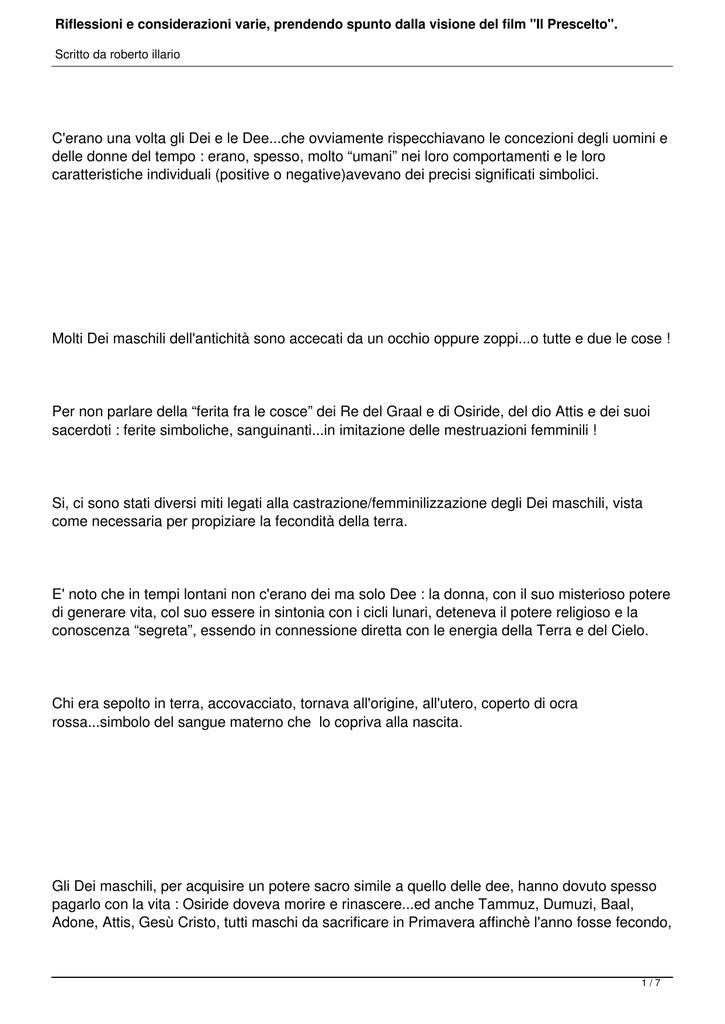 Riflessioni e considerazioni varie, prendendo spunto dalla visione del film "Il Prescelto".

Scritto da roberto illario

C'erano una volta gli Dei e le Dee...che ovviamente rispecchiavano le concezioni degli uomini e delle donne del tempo : erano, spesso, molto “umani” nei loro comportamenti e le loro caratteristiche individuali (positive o negative)avevano dei precisi significati simbolici.

Molti Dei maschili dell'antichità sono accecati da un occhio oppure zoppi...o tutte e due le cose !

Per non parlare della “ferita fra le cosce” dei Re del Graal e di Osiride, del dio Attis e dei suoi sacerdoti : ferite simboliche, sanguinanti...in imitazione delle mestruazioni femminili !

Si, ci sono stati diversi miti legati alla castrazione/femminilizzazione degli Dei maschili, vista come necessaria per propiziare la fecondità della terra.

E' noto che in tempi lontani non c'erano dei ma solo Dee : la donna, con il suo misterioso potere di generare vita, col suo essere in sintonia con i cicli lunari, deteneva il potere religioso e la conoscenza “segreta”, essendo in connessione diretta con le energia della Terra e del Cielo.

Chi era sepolto in terra, accovacciato, tornava all'origine, all'utero, coperto di ocra rossa...simbolo del sangue materno che lo copriva alla nascita.

Gli Dei maschili, per acquisire un potere sacro simile a quello delle dee, hanno dovuto spesso pagarlo con la vita : Osiride doveva morire e rinascere...ed anche Tammuz, Dumuzi, Baal, Adone, Attis, Gesù Cristo, tutti maschi da sacrificare in Primavera affinchè l'anno fosse fecondo,

1 / 7